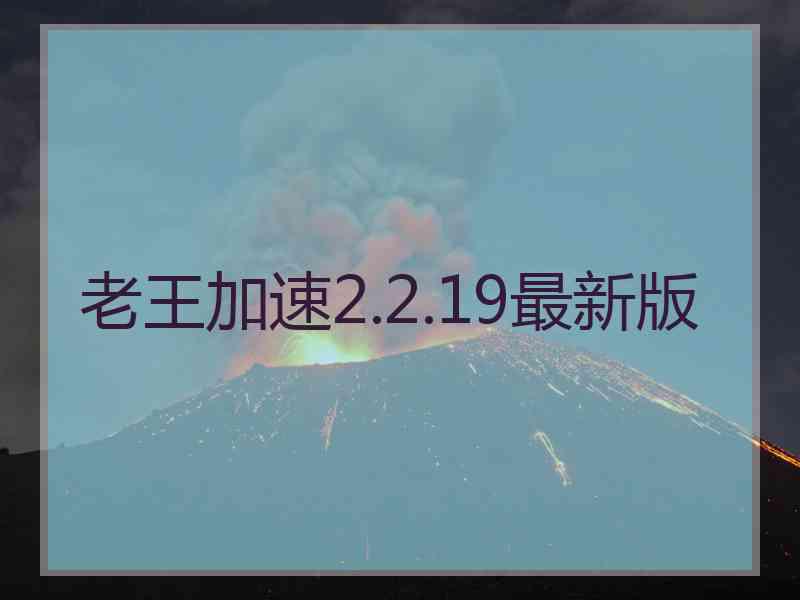 老王加速2.2.19最新版